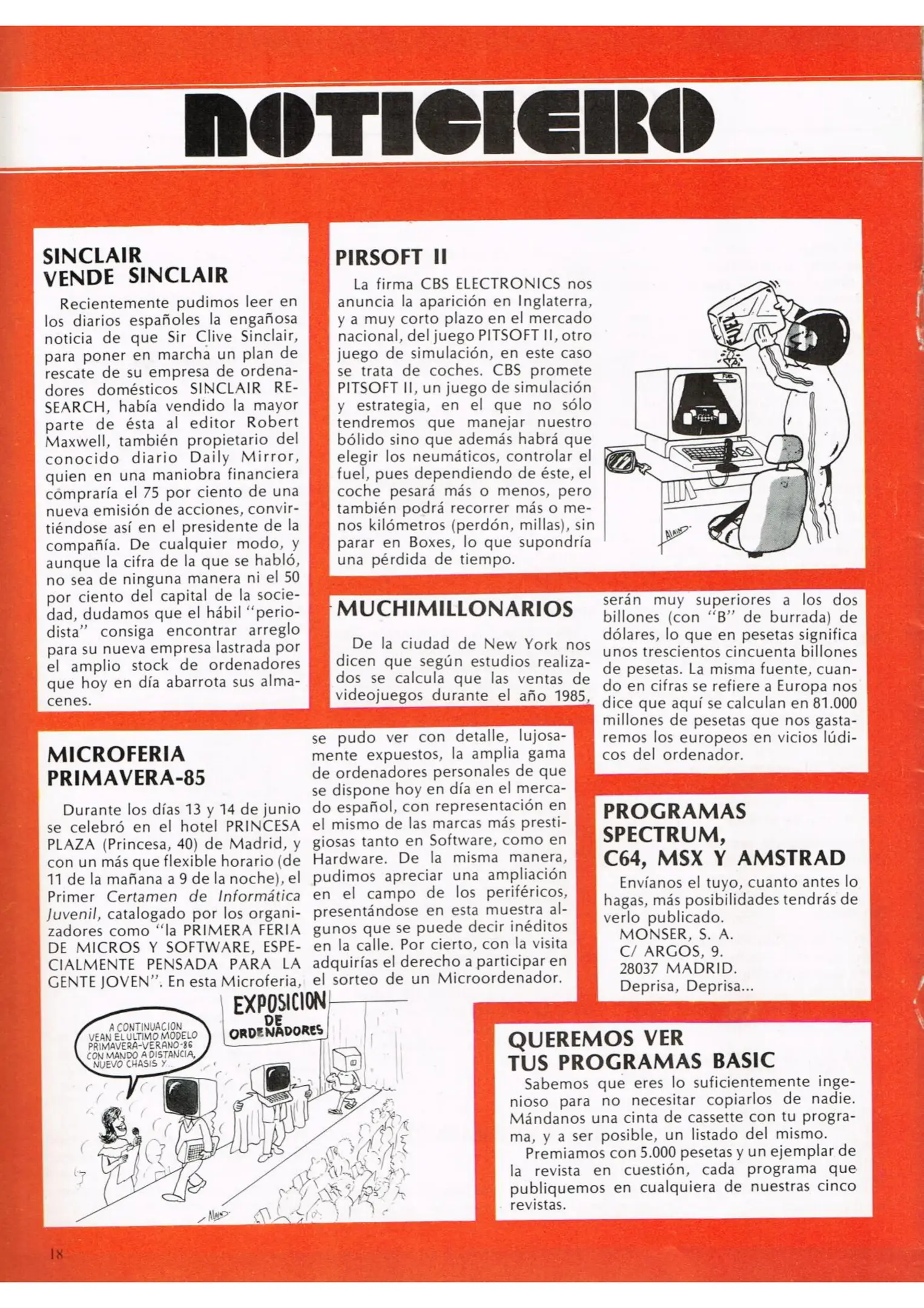 NOTICIERO

SINCLAIR VENDE SINCLAIR

Recientemente pudimos leer en los diarios españoles la engañosa noticia de que Sir Clive Sinclair, para poner en marcha un plan de rescate de su empresa de ordenadores domésticos SINCLAIR RESEARCH, había vendido la mayor parte de ésta al editor Robert Maxwell, también propietario del conocido diario Daily Mirror, quien en una maniobra financiera compraría el 75 por ciento de una nueva emisión de acciones, convirtiéndose así en el presidente de la compañía. De cualquier modo, y aunque la cifra de la que se habló, no sea de ninguna manera ni el 50 por ciento del capital de la sociedad, dudamos que el hábil "periodista" consiga encontrar arreglo para su nueva empresa lastrada por el amplio stock de ordenadores que hoy en día abarrota sus almacenes.

PIRSOFT II

La firma CBS ELECTRONICS nos anuncia la aparición en Inglaterra, y a muy corto plazo en el mercado nacional, del juego PITSOFT II, otro juego de simulación, en este caso se trata de coches. CBS promete PITSOFT II, un juego de simulación y estrategia, en el que no sólo tendremos que manejar nuestro bólido sino que además habrá que elegir los neumáticos, controlar el fuel, pues dependiendo de éste, el coche pesará más o menos, pero también podrá recorrer más o menos kilómetros (perdón, millas), sin parar en Boxes, lo que supondría una pérdida de tiempo.

FUEL

FUEL

ALAIN

MUCHIMILLONARIOS

De la ciudad de New York nos dicen que según estudios realizados se calcula que las ventas de videojuegos durante el año 1985, serán muy superiores a los dos billones (con "B" de burrada) de dólares, lo que en pesetas significa unos trescientos cincuenta billones de pesetas. La misma fuente, cuando en cifras se refiere a Europa nos dice que aquí se calculan en 81.000 millones de pesetas que nos gastaremos los europeos en vicios lúdicos del ordenador.

MICROFERIA PRIMAVERA-85

Durante los días 13 y 14 de junio se celebró en el hotel PRINCESA PLAZA (Princesa, 40) de Madrid, y con un más que flexible horario (de 11 de la mañana a 9 de la noche), el Primer Certamen de Informática Juvenil, catalogado por los organizadores como "la PRIMERA FERIA DE MICROS Y SOFTWARE, ESPECIALMENTE PENSADA PARA LA GENTE JOVEN". En esta Microferia, se pudo ver con detalle, lujosamente expuestos, la amplia gama de ordenadores personales de que se dispone hoy en día en el mercado español, con representación en el mismo de las marcas más prestigiosas tanto en Software, como en Hardware. De la misma manera, pudimos apreciar una ampliación en el campo de los periféricos, presentándose en esta muestra algunos que se puede decir inéditos en la calle. Por cierto, con la visita adquirías el derecho a participar en el sorteo de un Microordenador.

EXPOSICION DE ORDENADORES

A CONTINUACION VEAN EL ULTIMO MODELO PRIMAVERA-VERANO-86 CON MANDO A DISTANCIA, NUEVO CHASIS Y...

ALAIN

PROGRAMAS SPECTRUM, C64, MSX Y AMSTRAD

Envíanos el tuyo, cuanto antes lo hagas, más posibilidades tendrás de verlo publicado.
MONSER, S. A.
C/ ARGOS, 9.
28037 MADRID.
Deprisa, Deprisa...

QUEREMOS VER TUS PROGRAMAS BASIC

Sabemos que eres lo suficientemente ingenioso para no necesitar copiarlos de nadie. Mándanos una cinta de cassette con tu programa, y a ser posible, un listado del mismo.

Premiamos con 5.000 pesetas y un ejemplar de la revista en cuestión, cada programa que publiquemos en cualquiera de nuestras cinco revistas.

18